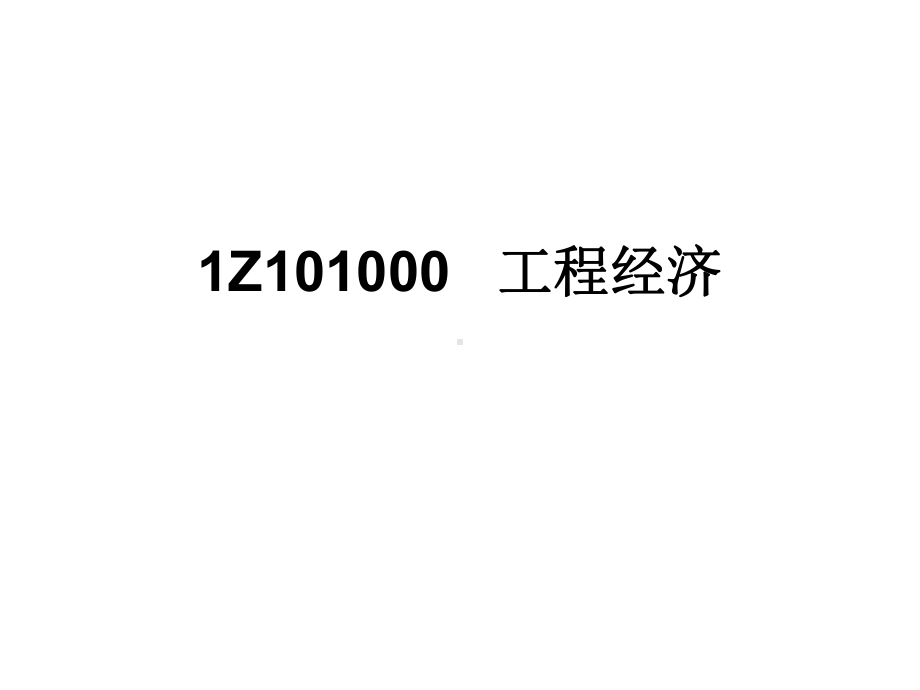 1Z101000 工程经济